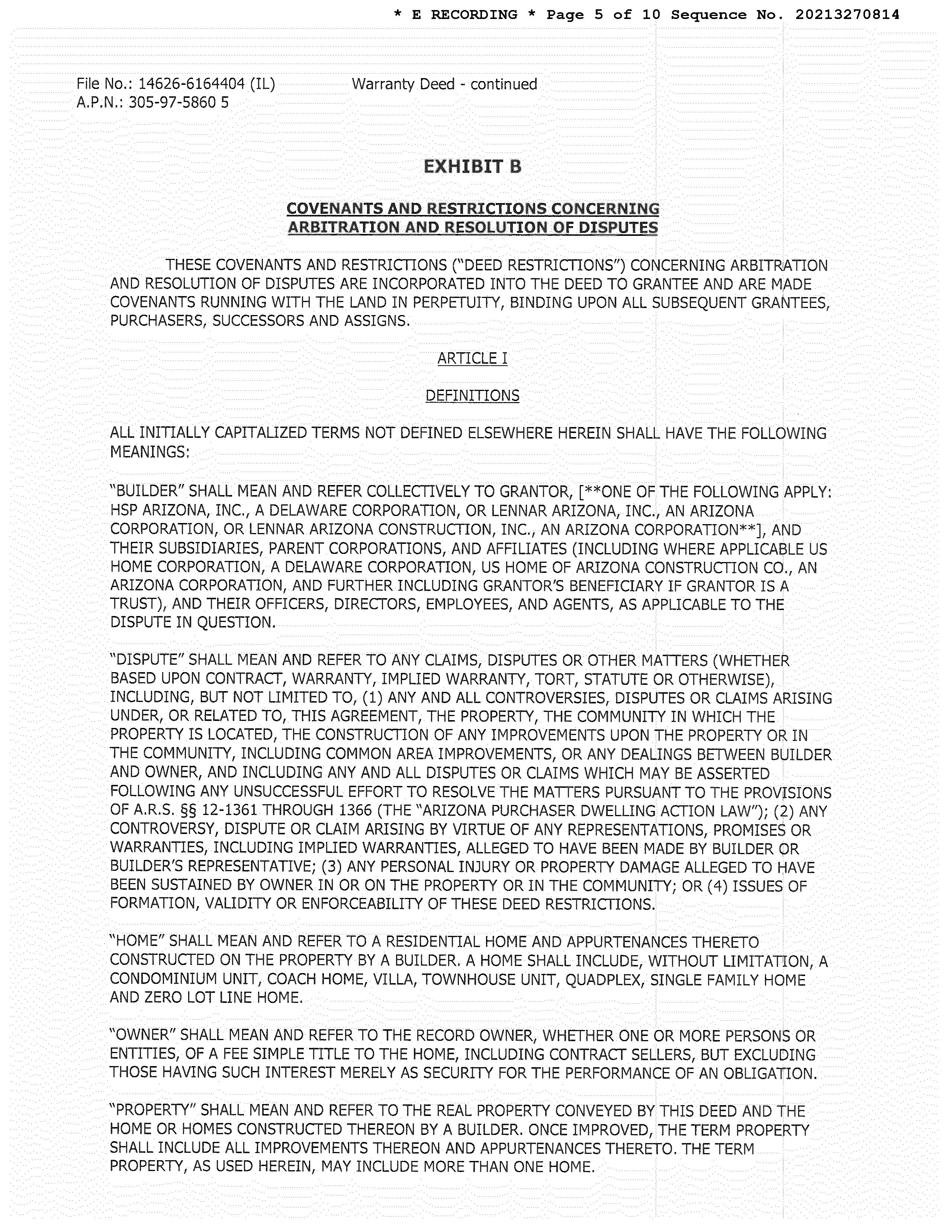 * E RECORDING * Page 5 of 10 Sequence No. 20213270814

File No.: 14626-6164404 (IL)
A.P.N.: 305-97-5860 5

Warranty Deed - continued

EXHIBIT B

COVENANTS AND RESTRICTIONS CONCERNING ARBITRATION AND RESOLUTION OF DISPUTES

THESE COVENANTS AND RESTRICTIONS ("DEED RESTRICTIONS") CONCERNING ARBITRATION AND RESOLUTION OF DISPUTES ARE INCORPORATED INTO THE DEED TO GRANTEE AND ARE MADE COVENANTS RUNNING WITH THE LAND IN PERPETUITY, BINDING UPON ALL SUBSEQUENT GRANTEES, PURCHASERS, SUCCESSORS AND ASSIGNS.

ARTICLE I

DEFINITIONS

ALL INITIALLY CAPITALIZED TERMS NOT DEFINED ELSEWHERE HEREIN SHALL HAVE THE FOLLOWING MEANINGS:

"BUILDER" SHALL MEAN AND REFER COLLECTIVELY TO GRANTOR, [**ONE OF THE FOLLOWING APPLY: HSP ARIZONA, INC., A DELAWARE CORPORATION, OR LENNAR ARIZONA, INC., AN ARIZONA CORPORATION, OR LENNAR ARIZONA CONSTRUCTION, INC., AN ARIZONA CORPORATION**], AND THEIR SUBSIDIARIES, PARENT CORPORATIONS, AND AFFILIATES (INCLUDING WHERE APPLICABLE US HOME CORPORATION, A DELAWARE CORPORATION, US HOME OF ARIZONA CONSTRUCTION CO., AN ARIZONA CORPORATION, AND FURTHER INCLUDING GRANTOR'S BENEFICIARY IF GRANTOR IS A TRUST), AND THEIR OFFICERS, DIRECTORS, EMPLOYEES, AND AGENTS, AS APPLICABLE TO THE DISPUTE IN QUESTION.

"DISPUTE" SHALL MEAN AND REFER TO ANY CLAIMS, DISPUTES OR OTHER MATTERS (WHETHER BASED UPON CONTRACT, WARRANTY, IMPLIED WARRANTY, TORT, STATUTE OR OTHERWISE), INCLUDING, BUT NOT LIMITED TO, (1) ANY AND ALL CONTROVERSIES, DISPUTES OR CLAIMS ARISING UNDER, OR RELATED TO, THIS AGREEMENT, THE PROPERTY, THE COMMUNITY IN WHICH THE PROPERTY IS LOCATED, THE CONSTRUCTION OF ANY IMPROVEMENTS UPON THE PROPERTY OR IN THE COMMUNITY, INCLUDING COMMON AREA IMPROVEMENTS, OR ANY DEALINGS BETWEEN BUILDER AND OWNER, AND INCLUDING ANY AND ALL DISPUTES OR CLAIMS WHICH MAY BE ASSERTED FOLLOWING ANY UNSUCCESSFUL EFFORT TO RESOLVE THE MATTERS PURSUANT TO THE PROVISIONS OF A.R.S. §§ 12-1361 THROUGH 1366 (THE "ARIZONA PURCHASER DWELLING ACTION LAW"); (2) ANY CONTROVERSY, DISPUTE OR CLAIM ARISING BY VIRTUE OF ANY REPRESENTATIONS, PROMISES OR WARRANTIES, INCLUDING IMPLIED WARRANTIES, ALLEGED TO HAVE BEEN MADE BY BUILDER OR BUILDER'S REPRESENTATIVE; (3) ANY PERSONAL INJURY OR PROPERTY DAMAGE ALLEGED TO HAVE BEEN SUSTAINED BY OWNER IN OR ON THE PROPERTY OR IN THE COMMUNITY; OR (4) ISSUES OF FORMATION, VALIDITY OR ENFORCEABILITY OF THESE DEED RESTRICTIONS.

"HOME" SHALL MEAN AND REFER TO A RESIDENTIAL HOME AND APPURTENANCES THERETO CONSTRUCTED ON THE PROPERTY BY A BUILDER. A HOME SHALL INCLUDE, WITHOUT LIMITATION, A CONDOMINIUM UNIT, COACH HOME, VILLA, TOWNHOUSE UNIT, QUADPLEX, SINGLE FAMILY HOME AND ZERO LOT LINE HOME.

"OWNER" SHALL MEAN AND REFER TO THE RECORD OWNER, WHETHER ONE OR MORE PERSONS OR ENTITIES, OF A FEE SIMPLE TITLE TO THE HOME, INCLUDING CONTRACT SELLERS, BUT EXCLUDING THOSE HAVING SUCH INTEREST MERELY AS SECURITY FOR THE PERFORMANCE OF AN OBLIGATION.

"PROPERTY" SHALL MEAN AND REFER TO THE REAL PROPERTY CONVEYED BY THIS DEED AND THE HOME OR HOMES CONSTRUCTED THEREON BY A BUILDER. ONCE IMPROVED, THE TERM PROPERTY SHALL INCLUDE ALL IMPROVEMENTS THEREON AND APPURTENANCES THERETO. THE TERM PROPERTY, AS USED HEREIN, MAY INCLUDE MORE THAN ONE HOME.